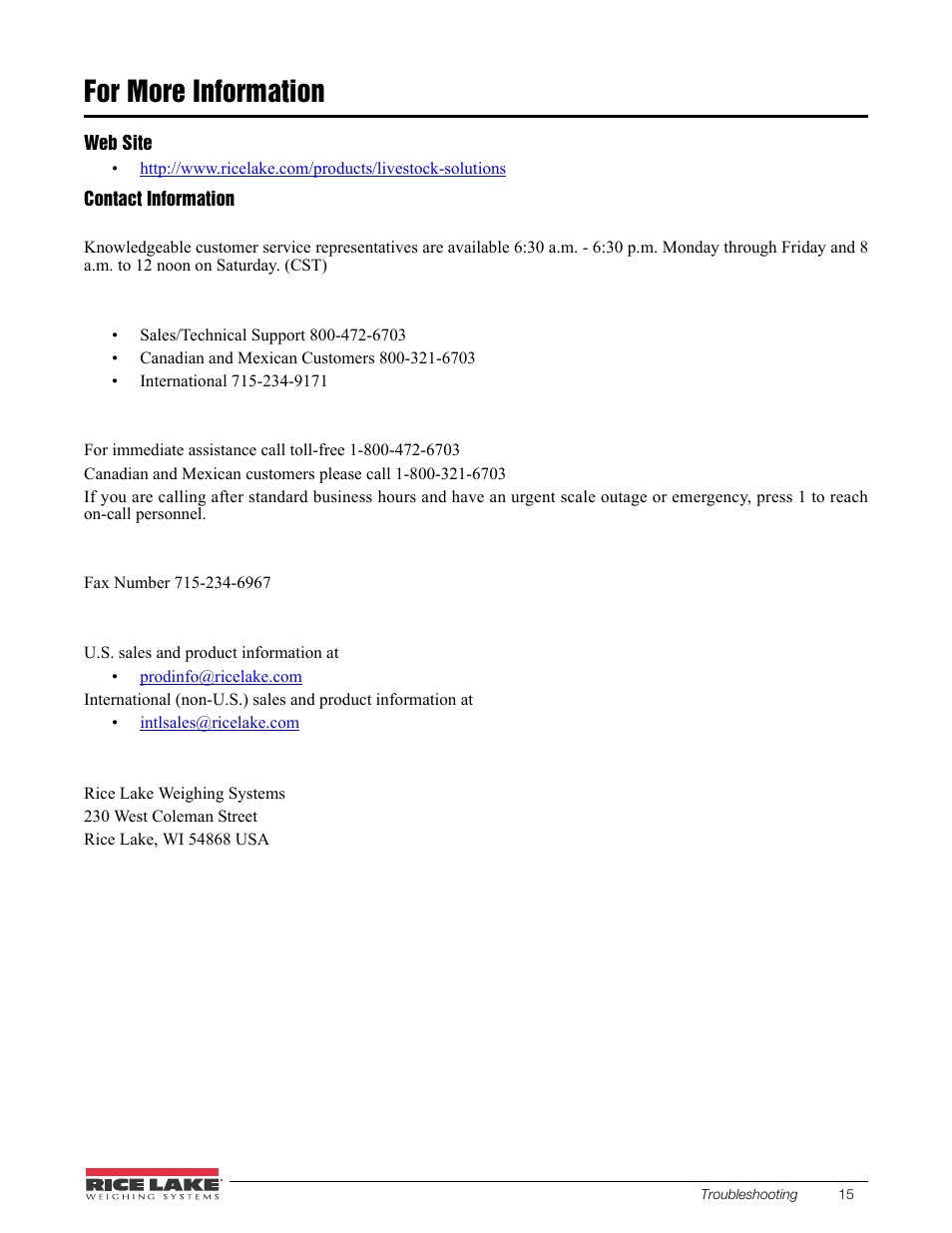 For More Information

Web Site

• http://www.ricelake.com/products/livestock-solutions

Contact Information

Knowledgeable customer service representatives are available 6:30 a.m. - 6:30 p.m. Monday through Friday and 8 a.m. to 12 noon on Saturday. (CST)

• Sales/Technical Support 800-472-6703
• Canadian and Mexican Customers 800-321-6703
• International 715-234-9171

For immediate assistance call toll-free 1-800-472-6703

Canadian and Mexican customers please call 1-800-321-6703

If you are calling after standard business hours and have an urgent scale outage or emergency, press 1 to reach on-call personnel.

Fax Number 715-234-6967

U.S. sales and product information at

• prodinfo@ricelake.com

International (non-U.S.) sales and product information at

• intlsales@ricelake.com

Rice Lake Weighing Systems
230 West Coleman Street
Rice Lake, WI 54868 USA

RICE LAKE
WEIGHING SYSTEMS

Troubleshooting 15